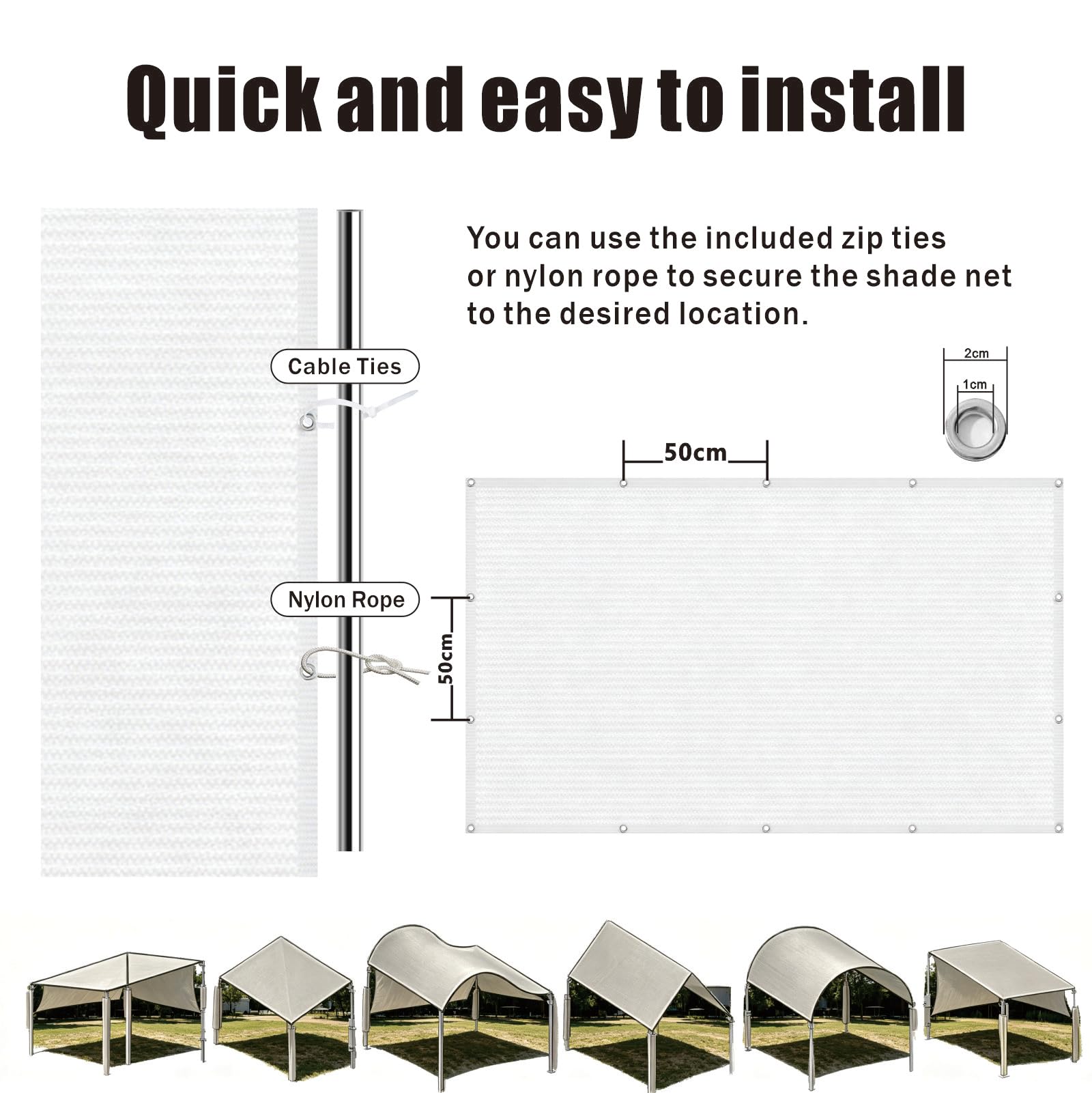 Quick and easy to install

You can use the included zip ties or nylon rope to secure the shade net to the desired location.

Cable Ties

Nylon Rope

2cm

1cm

50cm

50cm